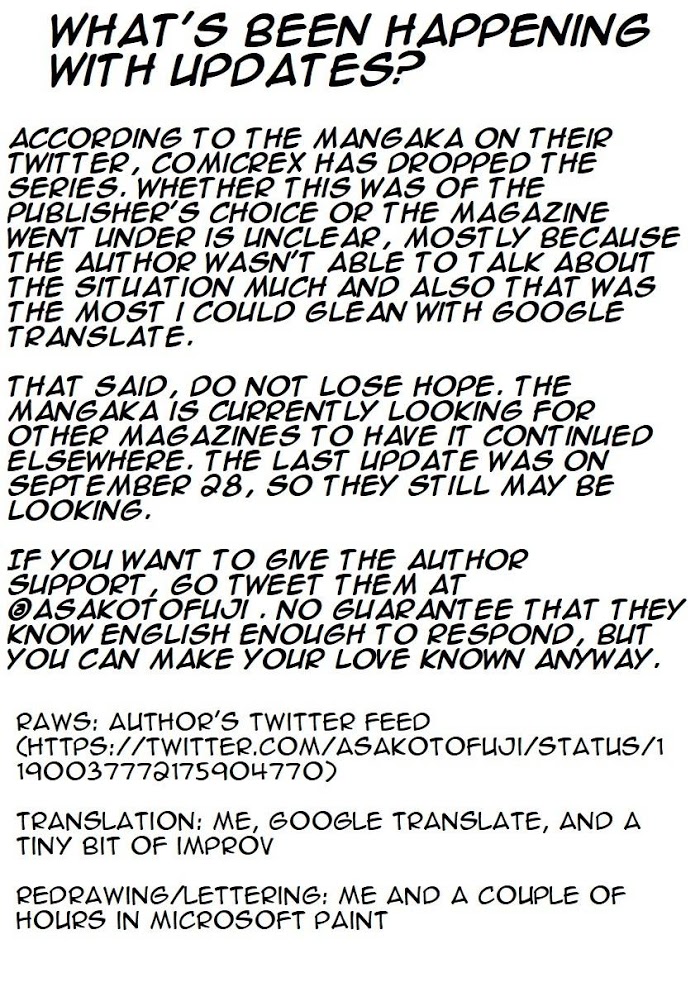 WHAT'S BEEN HAPPENING WITH UPDATES?

ACCORDING TO THE MANGAKA ON THEIR TWITTER, COMICREX HAS DROPPED THE SERIES. WHETHER THIS WAS OF THE PUBLISHER'S CHOICE OR THE MAGAZINE WENT UNDER IS UNCLEAR, MOSTLY BECAUSE THE AUTHOR WASN'T ABLE TO TALK ABOUT THE SITUATION MUCH AND ALSO THAT WAS THE MOST I COULD GLEAN WITH GOOGLE TRANSLATE.

THAT SAID, DO NOT LOSE HOPE. THE MANGAKA IS CURRENTLY LOOKING FOR OTHER MAGAZINES TO HAVE IT CONTINUED ELSEWHERE. THE LAST UPDATE WAS ON SEPTEMBER 28, SO THEY STILL MAY BE LOOKING.

IF YOU WANT TO GIVE THE AUTHOR SUPPORT, GO TWEET THEM AT @ASAKOTOFUJI . NO GUARANTEE THAT THEY KNOW ENGLISH ENOUGH TO RESPOND, BUT YOU CAN MAKE YOUR LOVE KNOWN ANYWAY.

RAWS: AUTHOR'S TWITTER FEED (HTTPS://TWITTER.COM/ASAKOTOFUJI/STATUS/1190037772175904770)

TRANSLATION: ME, GOOGLE TRANSLATE, AND A TINY BIT OF IMPROV

REDRAWING/LETTERING: ME AND A COUPLE OF HOURS IN MICROSOFT PAINT